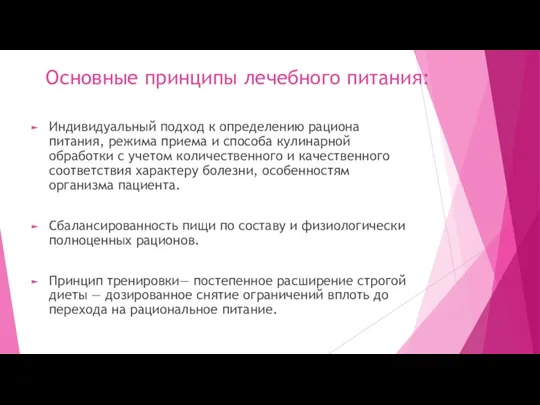 Основные принципы лечебного питания:

Индивидуальный подход к определению рациона питания, режима приема и способа кулинарной обработки с учетом количественного и качественного соответствия характеру болезни, особенностям организма пациента.

Сбалансированность пищи по составу и физиологически полноценных рационов.

Принцип тренировки— постепенное расширение строгой диеты — дозированное снятие ограничений вплоть до перехода на рациональное питание.